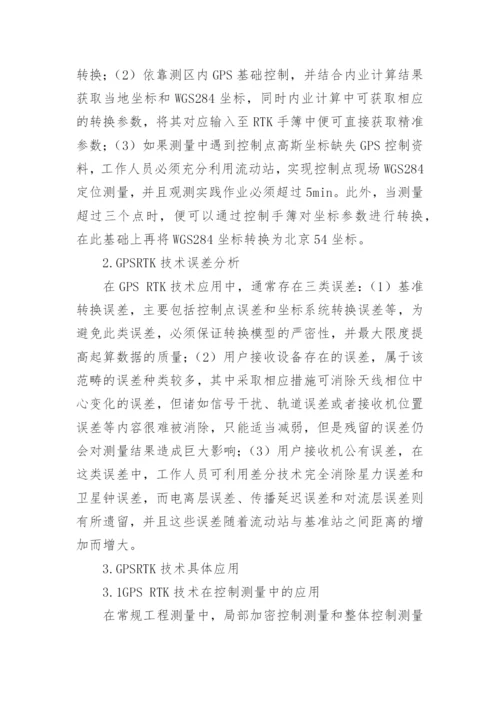 转换；（2）依靠测区内 GPS 基础控制，并结合内业计算结果获取当地坐标和 WGS284 坐标，同时内业计算中可获取相应的转换参数，将其对应输入至 RTK 手簿中便可直接获取精准参数；（3）如果测量中遇到控制点高斯坐标缺失 GPS 控制资料，工作人员必须充分利用流动站，实现控制点现场 WGS284 定位测量，并且观测实践作业必须超过 5min。此外，当测量超过三个点时，便可以通过控制手簿对坐标参数进行转换，在此基础上再将 WGS284 坐标转换为北京 54 坐标。

2.GPSRTK 技术误差分析

在 GPS RTK 技术应用中，通常存在三类误差：（1）基准转换误差，主要包括控制点误差和坐标系统转换误差等，为避免此类误差，必须保证转换模型的严密性，并最大限度提高起算数据的质量；（2）用户接收设备存在的误差，属于该范畴的误差种类较多，其中采取相应措施可消除天线相位中心变化的误差，但诸如信号干扰、轨道误差或者接收机位置误差等内容很难被消除，只能适当减弱，但是残留的误差仍会对测量结果造成巨大影响；（3）用户接收机公有误差，在这类误差中，工作人员可利用差分技术完全消除星力误差和卫星钟误差，而电离层误差、传播延迟误差和对流层误差则有所遗留，并且这些误差随着流动站与基准站之间距离的增加而增大。

3.GPSRTK 技术具体应用

3.1GPS RTK 技术在控制测量中的应用

在常规工程测量中，局部加密控制测量和整体控制测量